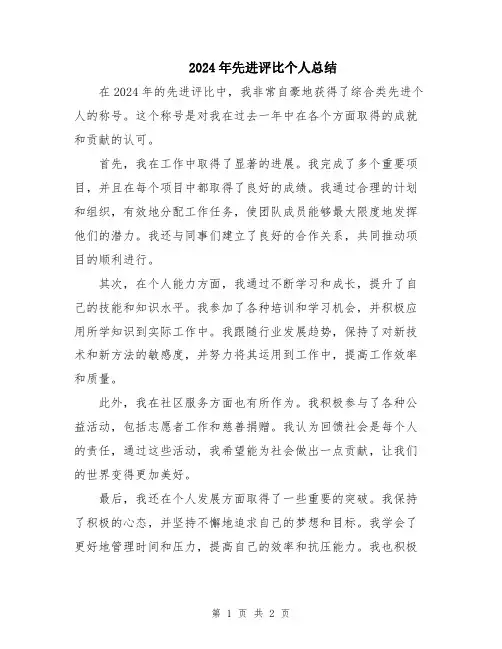 2024年先进评比个人总结

在2024年的先进评比中，我非常自豪地获得了综合类先进个人的称号。这个称号是对我在过去一年中在各个方面取得的成就和贡献的认可。

首先，我在工作中取得了显著的进展。我完成了多个重要项目，并且在每个项目中都取得了良好的成绩。我通过合理的计划和组织，有效地分配工作任务，使团队成员能够最大限度地发挥他们的潜力。我还与同事们建立了良好的合作关系，共同推动项目的顺利进行。

其次，在个人能力方面，我通过不断学习和成长，提升了自己的技能和知识水平。我参加了各种培训和学习机会，并积极应用所学知识到实际工作中。我跟随行业发展趋势，保持了对新技术和新方法的敏感度，并努力将其运用到工作中，提高工作效率和质量。

此外，我在社区服务方面也有所作为。我积极参与了各种公益活动，包括志愿者工作和慈善捐赠。我认为回馈社会是每个人的责任，通过这些活动，我希望能为社会做出一点贡献，让我们的世界变得更加美好。

最后，我还在个人发展方面取得了一些重要的突破。我保持了积极的心态，并坚持不懈地追求自己的梦想和目标。我学会了更好地管理时间和压力，提高自己的效率和抗压能力。我也积极

第 1 页 共 2 页